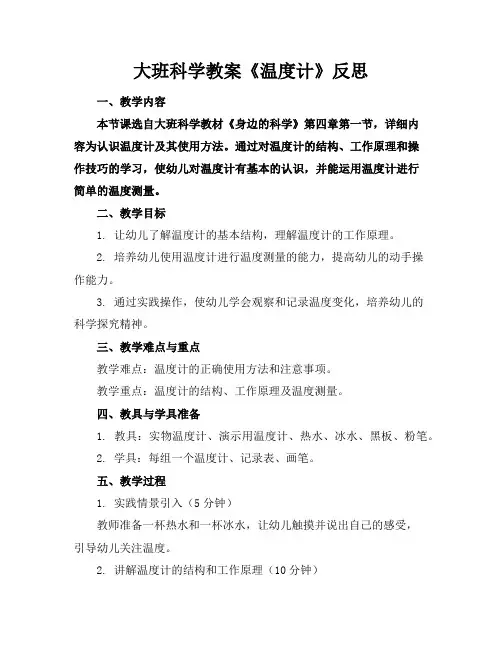 大班科学教案《温度计》反思

一、教学内容

本节课选自大班科学教材《身边的科学》第四章第一节，详细内容为认识温度计及其使用方法。通过对温度计的结构、工作原理和操作技巧的学习，使幼儿对温度计有基本的认识，并能运用温度计进行简单的温度测量。

二、教学目标

1. 让幼儿了解温度计的基本结构，理解温度计的工作原理。

2. 培养幼儿使用温度计进行温度测量的能力，提高幼儿的动手操作能力。

3. 通过实践操作，使幼儿学会观察和记录温度变化，培养幼儿的科学探究精神。

三、教学难点与重点

教学难点：温度计的正确使用方法和注意事项。

教学重点：温度计的结构、工作原理及温度测量。

四、教具与学具准备

1. 教具：实物温度计、演示用温度计、热水、冰水、黑板、粉笔。

2. 学具：每组一个温度计、记录表、画笔。

五、教学过程

1. 实践情景引入（5 分钟）

教师准备一杯热水和一杯冰水，让幼儿触摸并说出自己的感受，引导幼儿关注温度。

2. 讲解温度计的结构和工作原理（10 分钟）